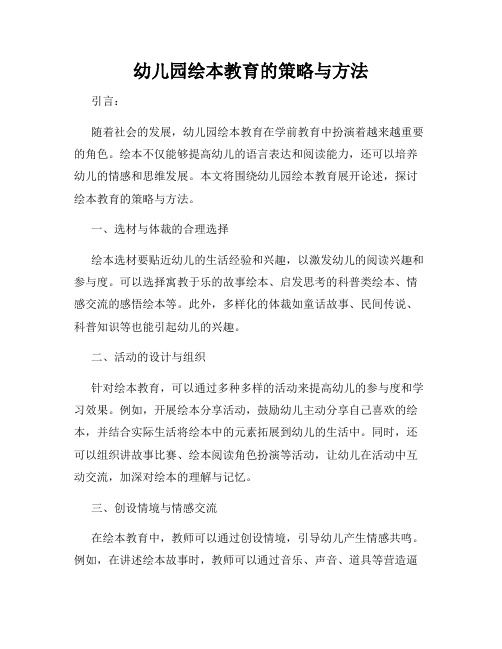 幼儿园绘本教育的策略与方法

引言：

随着社会的发展，幼儿园绘本教育在学前教育中扮演着越来越重要的角色。绘本不仅能够提高幼儿的语言表达和阅读能力，还可以培养幼儿的情感和思维发展。本文将围绕幼儿园绘本教育展开论述，探讨绘本教育的策略与方法。

一、选材与体裁的合理选择

绘本选材要贴近幼儿的生活经验和兴趣，以激发幼儿的阅读兴趣和参与度。可以选择寓教于乐的故事绘本、启发思考的科普类绘本、情感交流的感悟绘本等。此外，多样化的体裁如童话故事、民间传说、科普知识等也能引起幼儿的兴趣。

二、活动的设计与组织

针对绘本教育，可以通过多种多样的活动来提高幼儿的参与度和学习效果。例如，开展绘本分享活动，鼓励幼儿主动分享自己喜欢的绘本，并结合实际生活将绘本中的元素拓展到幼儿的生活中。同时，还可以组织讲故事比赛、绘本阅读角色扮演等活动，让幼儿在活动中互动交流，加深对绘本的理解与记忆。

三、创设情境与情感交流

在绘本教育中，教师可以通过创设情境，引导幼儿产生情感共鸣。例如，在讲述绘本故事时，教师可以通过音乐、声音、道具等营造逼